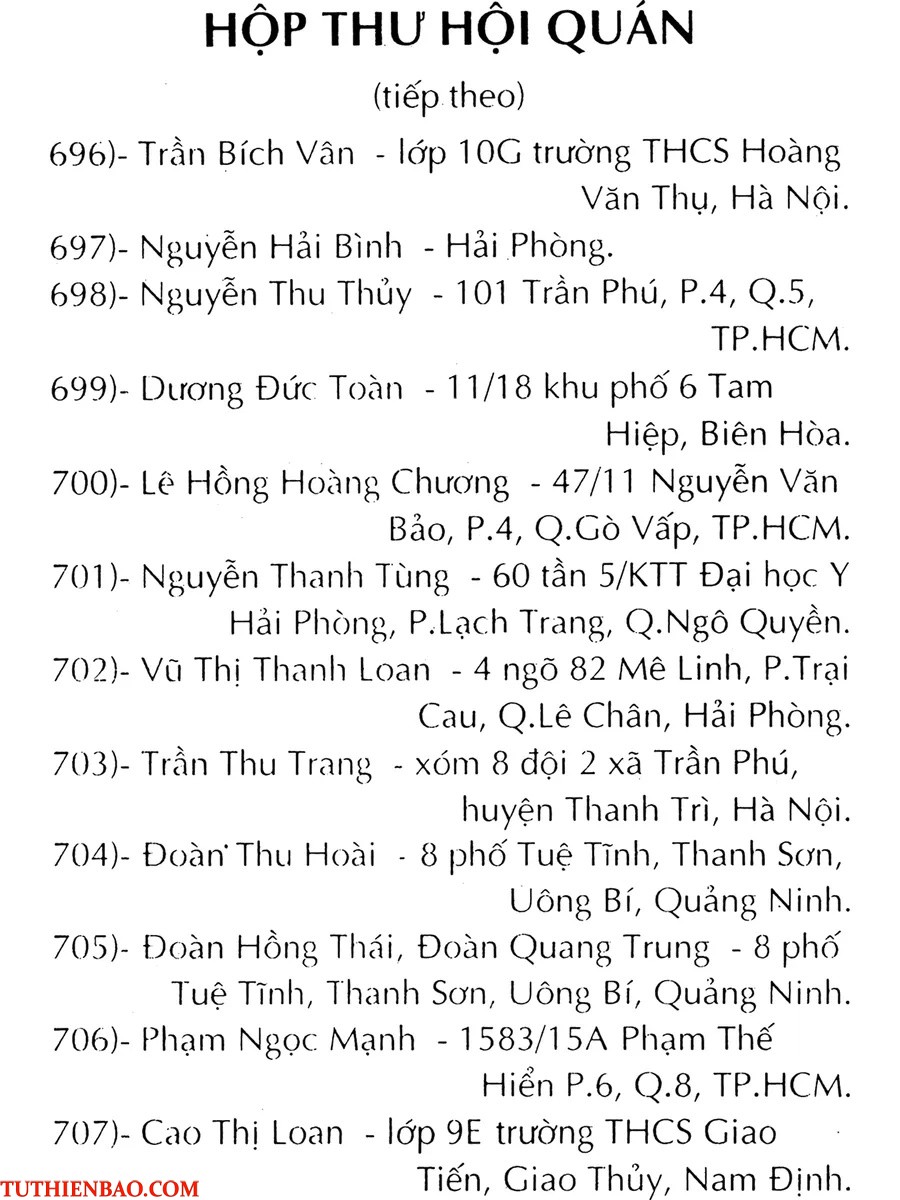 HỘP THƯ HỘI QUÁN

(tiếp theo)

696)- Trần Bích Vân - lớp 10G trường THCS Hoàng Văn Thụ, Hà Nội.

697)- Nguyễn Hải Bình - Hải Phòng.

698)- Nguyễn Thu Thủy - 101 Trần Phú, P.4, Q.5, TP.HCM.

699)- Dương Đức Toàn - 11/18 khu phố 6 Tam Hiệp, Biên Hòa.

700)- Lê Hồng Hoàng Chương - 47/11 Nguyễn Văn Bảo, P.4, Q.Gò Vấp, TP.HCM.

701)- Nguyễn Thanh Tùng - 60 tần 5/KTT Đại học Y Hải Phòng, P.Lạch Trang, Q.Ngô Quyền.

702)- Vũ Thị Thanh Loan - 4 ngõ 82 Mê Linh, P.Trại Cau, Q.Lê Chân, Hải Phòng.

703)- Trần Thu Trang - xóm 8 đội 2 xã Trần Phú, huyện Thanh Trì, Hà Nội.

704)- Đoàn Thu Hoài - 8 phố Tuệ Tĩnh, Thanh Sơn, Uông Bí, Quảng Ninh.

705)- Đoàn Hồng Thái, Đoàn Quang Trung - 8 phố Tuệ Tĩnh, Thanh Sơn, Uông Bí, Quảng Ninh.

706)- Phạm Ngọc Mạnh - 1583/15A Phạm Thế Hiển P.6, Q.8, TP.HCM.

707)- Cao Thị Loan - lớp 9E trường THCS Giao Tiến, Giao Thủy, Nam Định.

TUTHIENBAO.COM